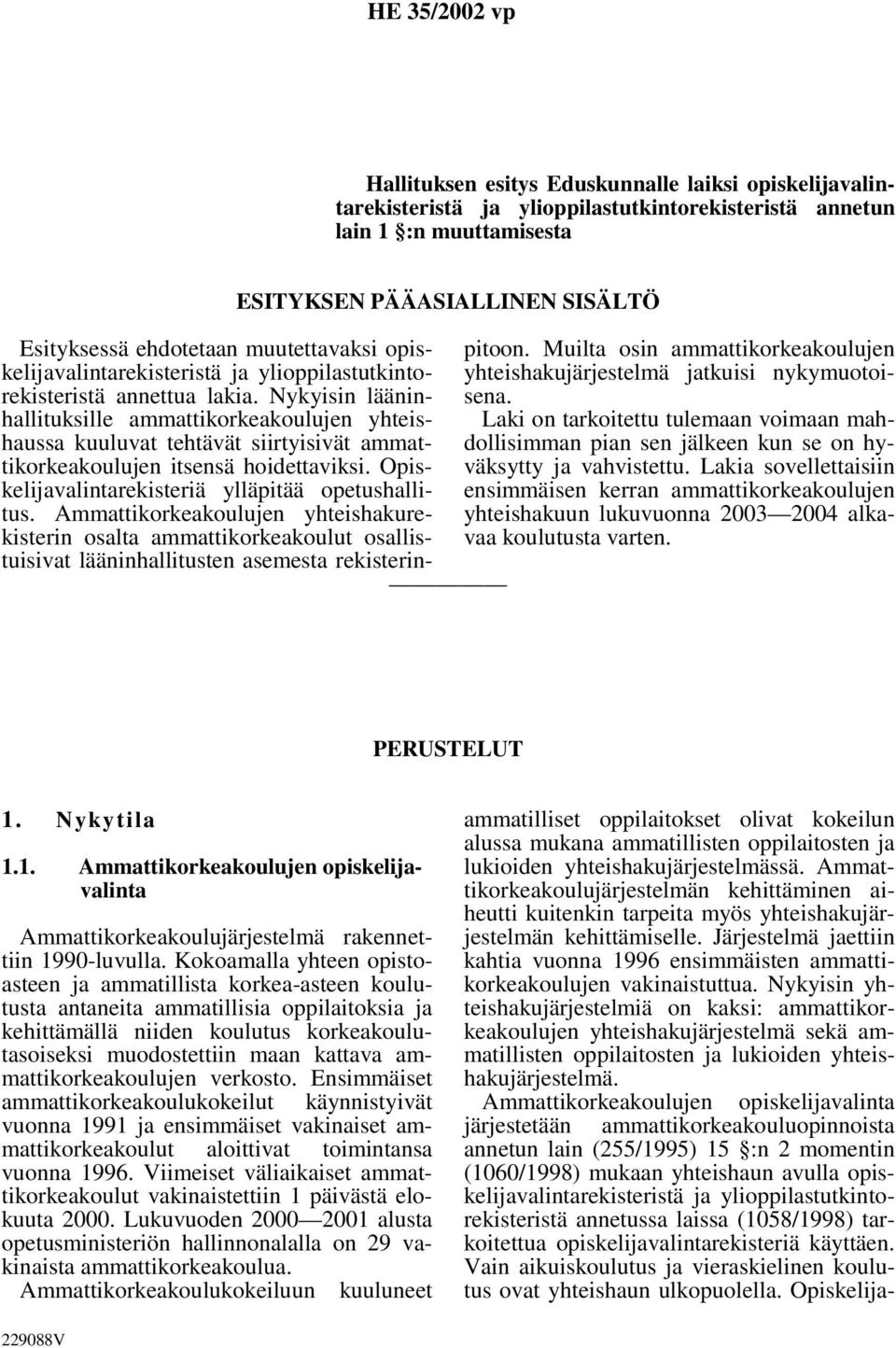 HE 35/2002 vp

Hallituksen esitys Eduskunnalle laiksi opiskelijavalintarekisteristä ja ylioppilastutkintorekisteristä annetun lain 1 §:n muuttamisesta

ESITYKSEN PÄÄASIALLINEN SISÄLTÖ

Esityksessä ehdotetaan muutettavaksi opiskelijavalintarekisteristä ja ylioppilastutkintorekisteristä annettua lakia. Nykyisin lääninhallituksille ammattikorkeakoulujen yhteishaussa kuuluvat tehtävät siirtyisivät ammattikorkeakoulujen itsensä hoidettaviksi. Opiskelijavalintarekisteriä ylläpitää opetushallitus. Ammattikorkeakoulujen yhteishakurekisterin osalta ammattikorkeakoulut osallistuisivat lääninhallitusten asemesta rekisterinpitoon. Muilta osin ammattikorkeakoulujen yhteishakujärjestelmä jatkuisi nykymuotoisena.

Laki on tarkoitettu tulemaan voimaan mahdollisimman pian sen jälkeen kun se on hyväksytty ja vahvistettu. Lakia sovellettaisiin ensimmäisen kerran ammattikorkeakoulujen yhteishakuun lukuvuonna 2003—2004 alkavaa koulutusta varten.

PERUSTELUT

1. Nykytila

1.1. Ammattikorkeakoulujen opiskelijavalinta

Ammattikorkeakoulujärjestelmä rakennettiin 1990-luvulla. Kokoamalla yhteen opistoasteen ja ammatillista korkea-asteen koulutusta antaneita ammatillisia oppilaitoksia ja kehittämällä niiden koulutus korkeakoulutasoiseksi muodostettiin maan kattava ammattikorkeakoulujen verkosto. Ensimmäiset ammattikorkeakoulukokeilut käynnistyivät vuonna 1991 ja ensimmäiset vakinaiset ammattikorkeakoulut aloittivat toimintansa vuonna 1996. Viimeiset väliaikaiset ammattikorkeakoulut vakinaistettiin 1 päivästä elokuuta 2000. Lukuvuoden 2000—2001 alusta opetusministeriön hallinnonalalla on 29 vakinaista ammattikorkeakoulua.

Ammattikorkeakoulukokeiluun kuuluneet ammatilliset oppilaitokset olivat kokeilun alussa mukana ammatillisten oppilaitosten ja lukioiden yhteishakujärjestelmässä. Ammattikorkeakoulujärjestelmän kehittäminen aiheutti kuitenkin tarpeita myös yhteishakujärjestelmän kehittämiselle. Järjestelmä jaettiin kahtia vuonna 1996 ensimmäisten ammattikorkeakoulujen vakinaistuttua. Nykyisin yhteishakujärjestelmiä on kaksi: ammattikorkeakoulujen yhteishakujärjestelmä sekä ammatillisten oppilaitosten ja lukioiden yhteishakujärjestelmä.

Ammattikorkeakoulujen opiskelijavalinta järjestetään ammattikorkeakouluopinnoista annetun lain (255/1995) 15 §:n 2 momentin (1060/1998) mukaan yhteishaun avulla opiskelijavalintarekisteristä ja ylioppilastutkintorekisteristä annetussa laissa (1058/1998) tarkoitettua opiskelijavalintarekisteriä käyttäen. Vain aikuiskoulutus ja vieraskielinen koulutus ovat yhteishaun ulkopuolella. Opiskelija-

229088V